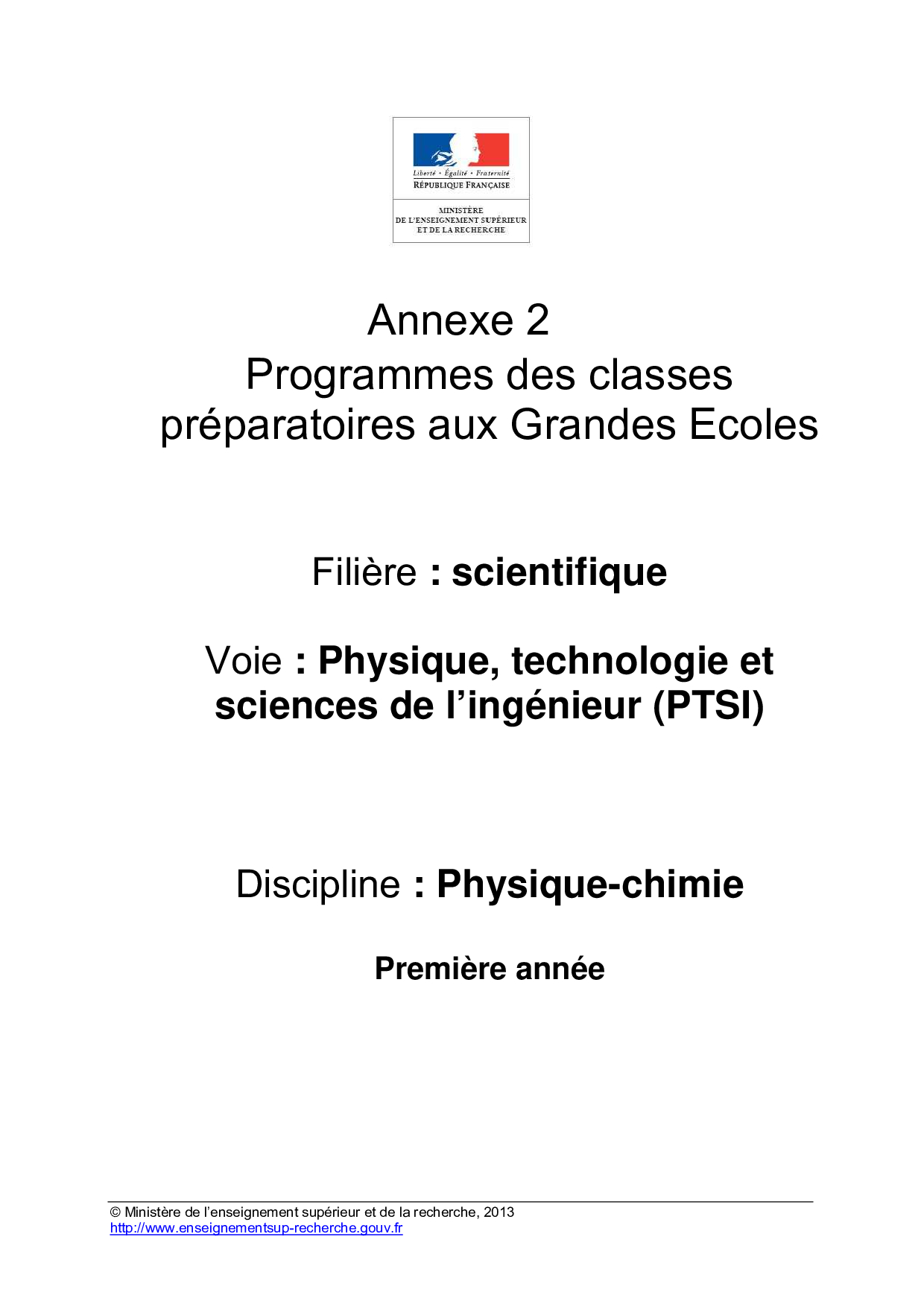 Liberté • Égalité • Fraternité
RÉPUBLIQUE FRANÇAISE

MINISTÈRE
DE L'ENSEIGNEMENT SUPÉRIEUR
ET DE LA RECHERCHE

Annexe 2
Programmes des classes préparatoires aux Grandes Ecoles

Filière : scientifique

Voie : Physique, technologie et sciences de l'ingénieur (PTSI)

Discipline : Physique-chimie

Première année

© Ministère de l'enseignement supérieur et de la recherche, 2013
http://www.enseignementsup-recherche.gouv.fr